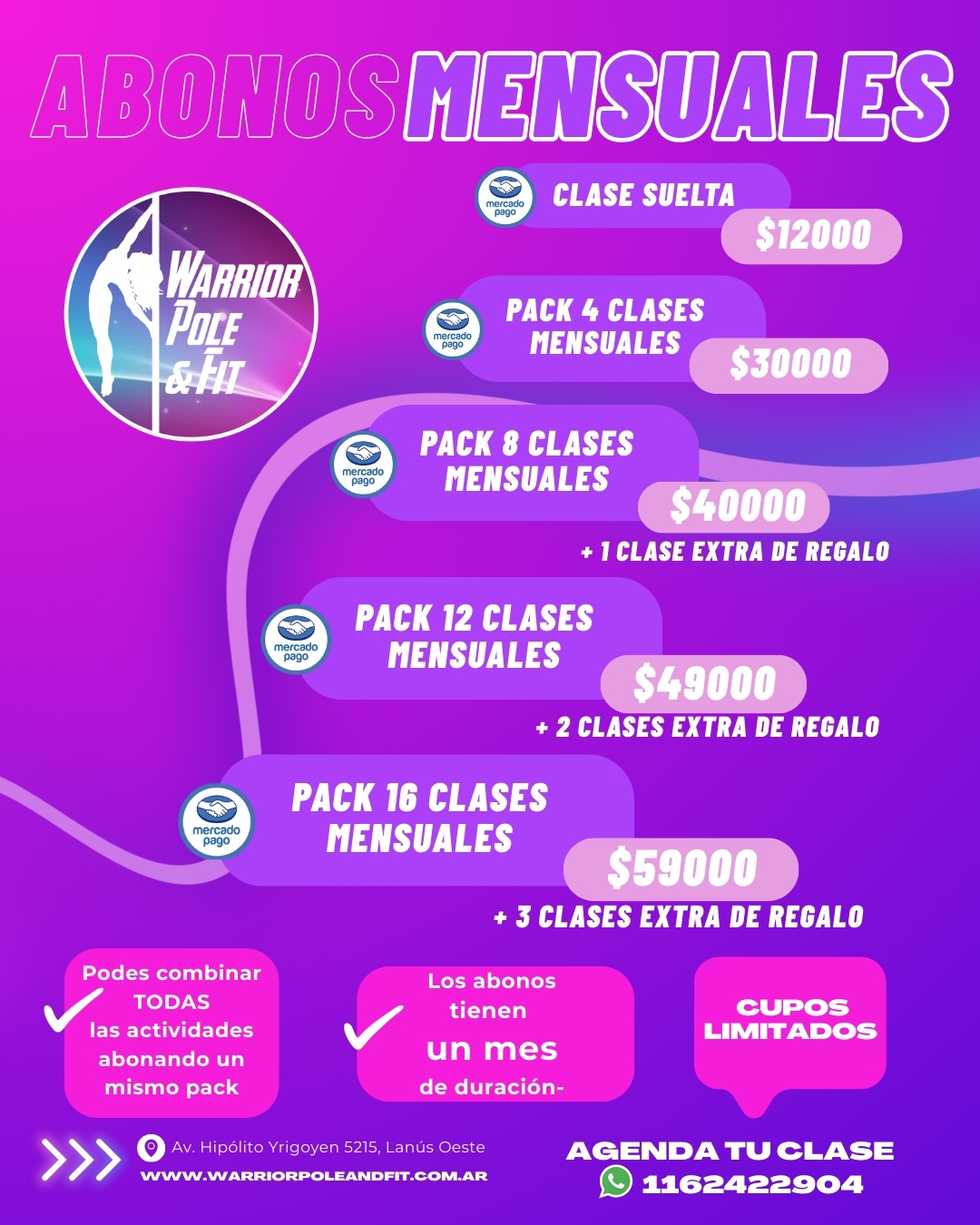 ABONOS MENSUALES

WARRIOR POLE & FIT

mercado pago
CLASE SUELTA
$12000

mercado pago
PACK 4 CLASES MENSUALES
$30000

mercado pago
PACK 8 CLASES MENSUALES
$40000
+ 1 CLASE EXTRA DE REGALO

mercado pago
PACK 12 CLASES MENSUALES
$49000
+ 2 CLASES EXTRA DE REGALO

mercado pago
PACK 16 CLASES MENSUALES
$59000
+ 3 CLASES EXTRA DE REGALO

Podes combinar TODAS las actividades abonando un mismo pack

Los abonos tienen un mes de duración-

CUPOS LIMITADOS

Av. Hipólito Yrigoyen 5215, Lanús Oeste
WWW.WARRIORPOLEANDFIT.COM.AR

AGENDA TU CLASE
1162422904